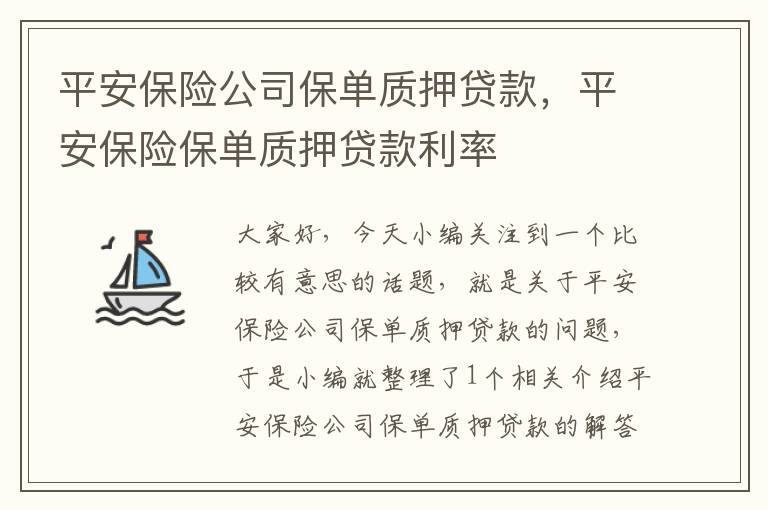 平安保险公司保单质押贷款，平安保险保单质押贷款利率

大家好，今天小编关注到一个比较有意思的话题，就是关于平安保险公司保单质押贷款的问题，于是小编就整理了1个相关介绍平安保险公司保单质押贷款的解答